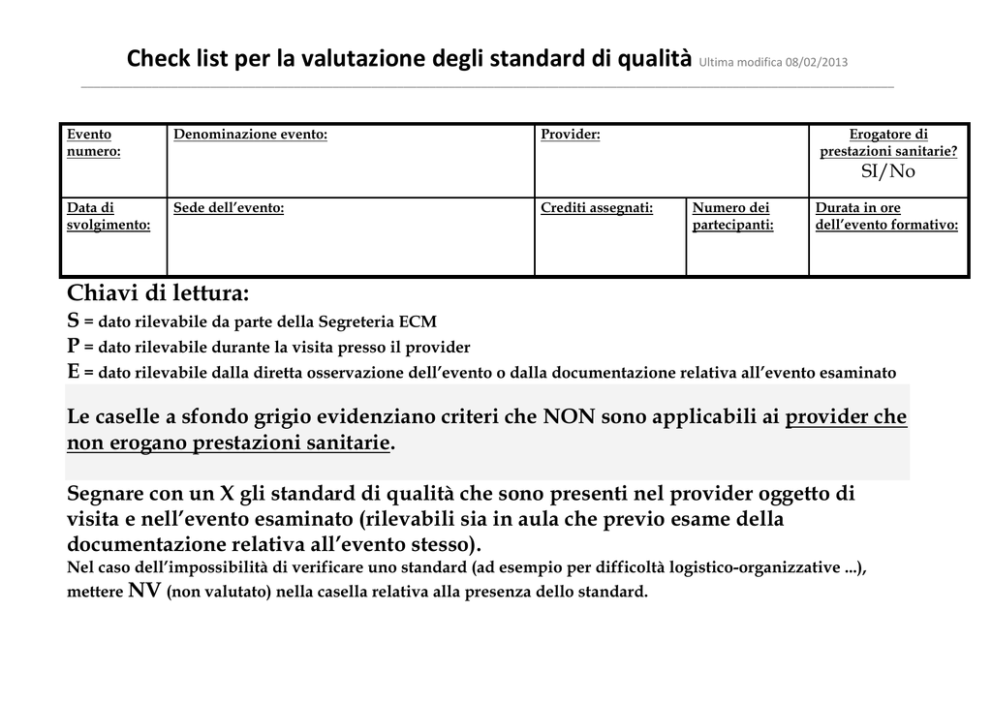 Check list per la valutazione degli standard di qualità Ultima modifica 08/02/2013

| Evento numero: | Denominazione evento: | Provider: | | Erogatore di prestazioni sanitarie? SI/No |
|---|---|---|---|---|
| Data di svolgimento: | Sede dell'evento: | Crediti assegnati: | Numero dei partecipanti: | Durata in ore dell'evento formativo: |

Chiavi di lettura:
S = dato rilevabile da parte della Segreteria ECM
P = dato rilevabile durante la visita presso il provider
E = dato rilevabile dalla diretta osservazione dell'evento o dalla documentazione relativa all'evento esaminato

Le caselle a sfondo grigio evidenziano criteri che NON sono applicabili ai provider che non erogano prestazioni sanitarie.

Segnare con un X gli standard di qualità che sono presenti nel provider oggetto di visita e nell'evento esaminato (rilevabili sia in aula che previo esame della documentazione relativa all'evento stesso).
Nel caso dell'impossibilità di verificare uno standard (ad esempio per difficoltà logistico-organizzative ...), mettere NV (non valutato) nella casella relativa alla presenza dello standard.